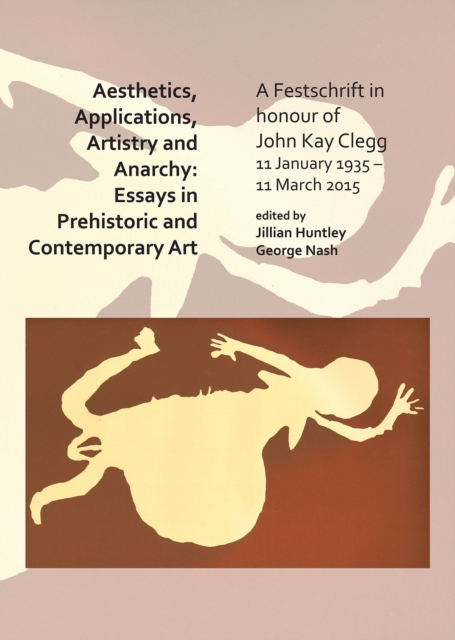 Aesthetics, Applications, Artistry and Anarchy: Essays in Prehistoric and Contemporary Art

A Festschrift in honour of John Kay Clegg 11 January 1935 – 11 March 2015

edited by
Jillian Huntley
George Nash